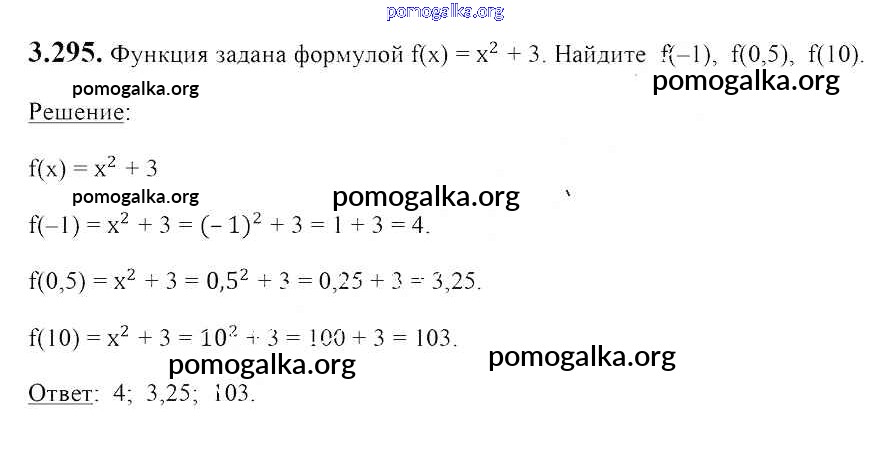 3.295. Функция задана формулой $f(x) = x^2 + 3$. Найдите $f(-1)$, $f(0,5)$, $f(10)$.

Решение:

$f(x) = x^2 + 3$

$f(-1) = x^2 + 3 = (-1)^2 + 3 = 1 + 3 = 4$.

$f(0,5) = x^2 + 3 = 0,5^2 + 3 = 0,25 + 3 = 3,25$.

$f(10) = x^2 + 3 = 10^2 + 3 = 100 + 3 = 103$.

Ответ: 4; 3,25; 103.

pomogalka.org